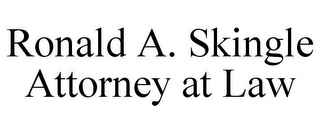 Ronald A. Skingle
Attorney at Law